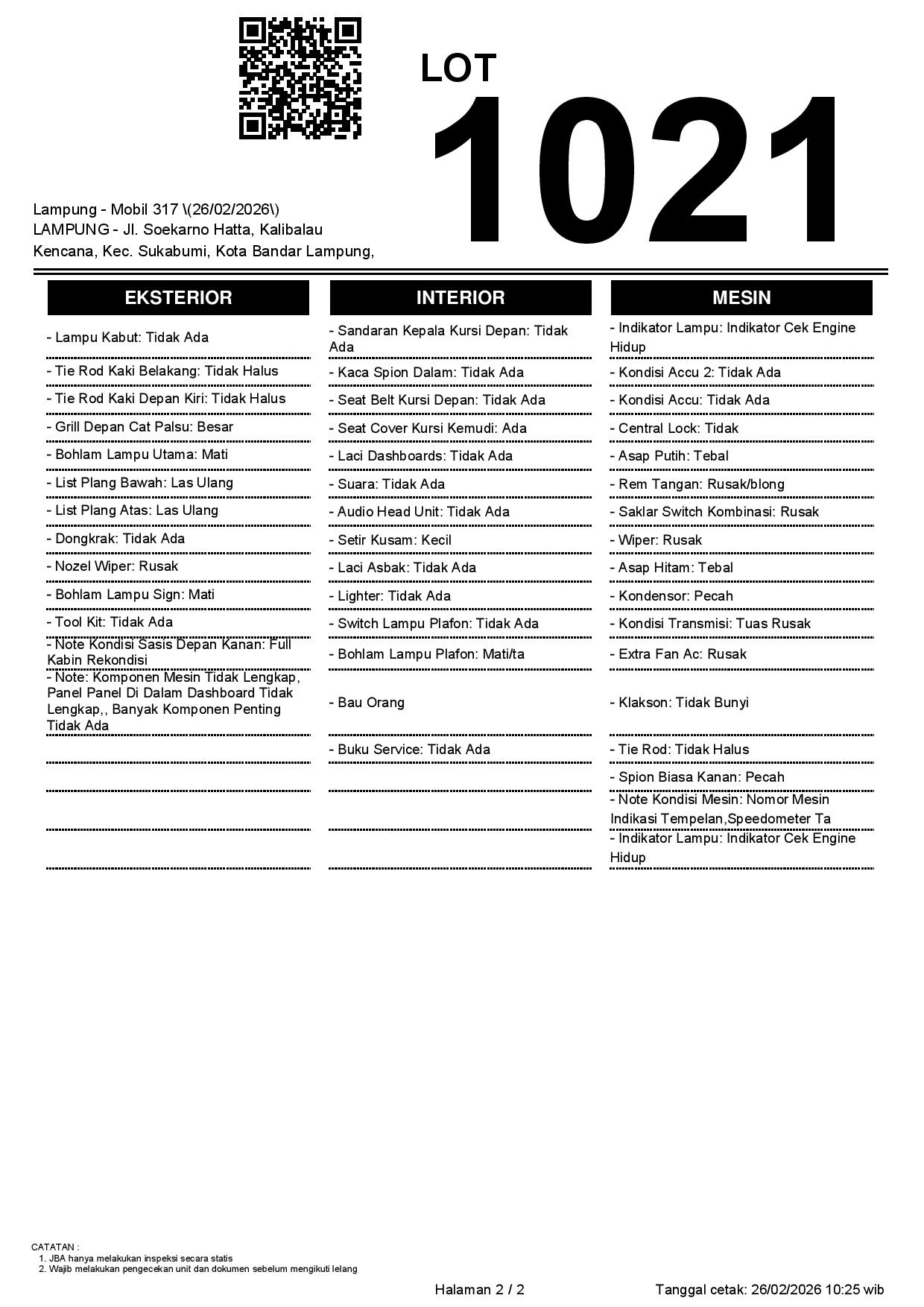 LOT
1021

Lampung - Mobil 317 \(26/02/2026\)
LAMPUNG - Jl. Soekarno Hatta, Kalibalau Kencana, Kec. Sukabumi, Kota Bandar Lampung,

EKSTERIOR

- Lampu Kabut: Tidak Ada
- Tie Rod Kaki Belakang: Tidak Halus
- Tie Rod Kaki Depan Kiri: Tidak Halus
- Grill Depan Cat Palsu: Besar
- Bohlam Lampu Utama: Mati
- List Plang Bawah: Las Ulang
- List Plang Atas: Las Ulang
- Dongkrak: Tidak Ada
- Nozel Wiper: Rusak
- Bohlam Lampu Sign: Mati
- Tool Kit: Tidak Ada
- Note Kondisi Sasis Depan Kanan: Full Kabin Rekondisi
- Note: Komponen Mesin Tidak Lengkap, Panel Panel Di Dalam Dashboard Tidak Lengkap,, Banyak Komponen Penting Tidak Ada

INTERIOR

- Sandaran Kepala Kursi Depan: Tidak Ada
- Kaca Spion Dalam: Tidak Ada
- Seat Belt Kursi Depan: Tidak Ada
- Seat Cover Kursi Kemudi: Ada
- Laci Dashboards: Tidak Ada
- Suara: Tidak Ada
- Audio Head Unit: Tidak Ada
- Setir Kusam: Kecil
- Laci Asbak: Tidak Ada
- Lighter: Tidak Ada
- Switch Lampu Plafon: Tidak Ada
- Bohlam Lampu Plafon: Mati/ta
- Bau Orang
- Buku Service: Tidak Ada

MESIN

- Indikator Lampu: Indikator Cek Engine Hidup
- Kondisi Accu 2: Tidak Ada
- Kondisi Accu: Tidak Ada
- Central Lock: Tidak
- Asap Putih: Tebal
- Rem Tangan: Rusak/blong
- Saklar Switch Kombinasi: Rusak
- Wiper: Rusak
- Asap Hitam: Tebal
- Kondensor: Pecah
- Kondisi Transmisi: Tuas Rusak
- Extra Fan Ac: Rusak
- Klakson: Tidak Bunyi
- Tie Rod: Tidak Halus
- Spion Biasa Kanan: Pecah
- Note Kondisi Mesin: Nomor Mesin Indikasi Tempelan,Speedometer Ta
- Indikator Lampu: Indikator Cek Engine Hidup

CATATAN :
1. JBA hanya melakukan inspeksi secara statis
2. Wajib melakukan pengecekan unit dan dokumen sebelum mengikuti lelang

Halaman 2 / 2
Tanggal cetak: 26/02/2026 10:25 wib